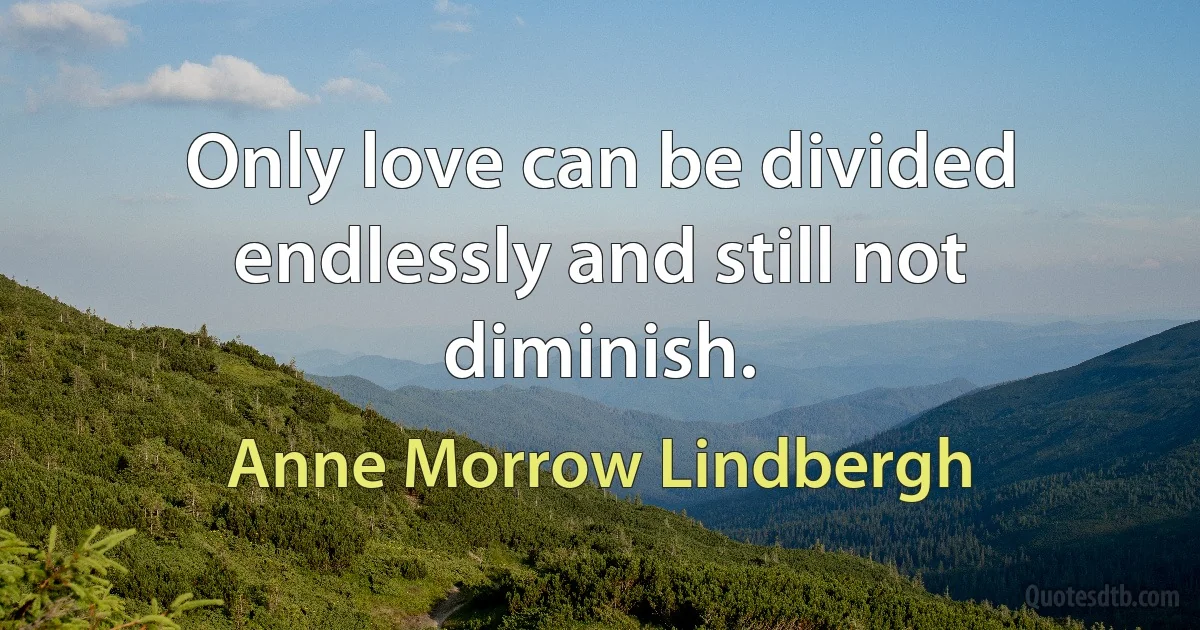 Only love can be divided endlessly and still not diminish.

Anne Morrow Lindbergh

Quotesdtb.com